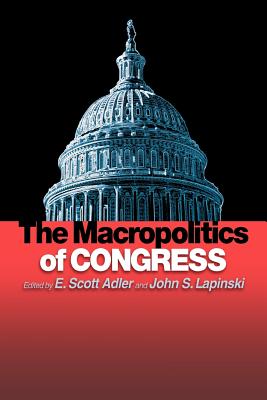 The Macropolitics of CONGRESS

Edited by E. Scott Adler and John S. Lapinski